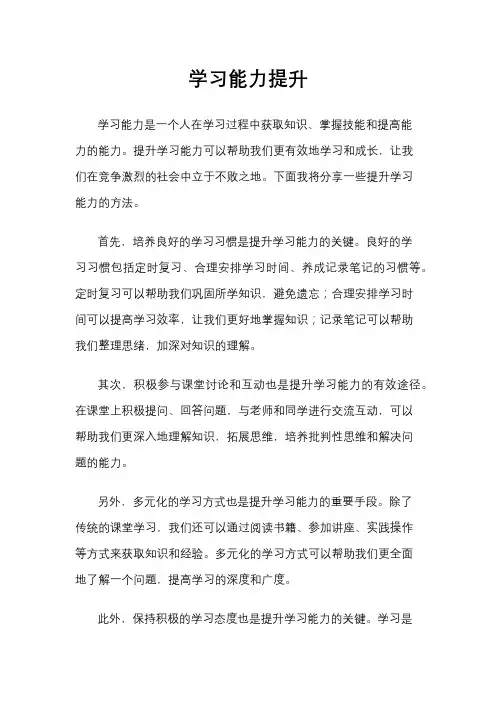 学习能力提升

学习能力是一个人在学习过程中获取知识、掌握技能和提高能力的能力。提升学习能力可以帮助我们更有效地学习和成长，让我们在竞争激烈的社会中立于不败之地。下面我将分享一些提升学习能力的方法。

首先，培养良好的学习习惯是提升学习能力的关键。良好的学习习惯包括定时复习、合理安排学习时间、养成记录笔记的习惯等。定时复习可以帮助我们巩固所学知识，避免遗忘；合理安排学习时间可以提高学习效率，让我们更好地掌握知识；记录笔记可以帮助我们整理思绪，加深对知识的理解。

其次，积极参与课堂讨论和互动也是提升学习能力的有效途径。在课堂上积极提问、回答问题，与老师和同学进行交流互动，可以帮助我们更深入地理解知识，拓展思维，培养批判性思维和解决问题的能力。

另外，多元化的学习方式也是提升学习能力的重要手段。除了传统的课堂学习，我们还可以通过阅读书籍、参加讲座、实践操作等方式来获取知识和经验。多元化的学习方式可以帮助我们更全面地了解一个问题，提高学习的深度和广度。

此外，保持积极的学习态度也是提升学习能力的关键。学习是